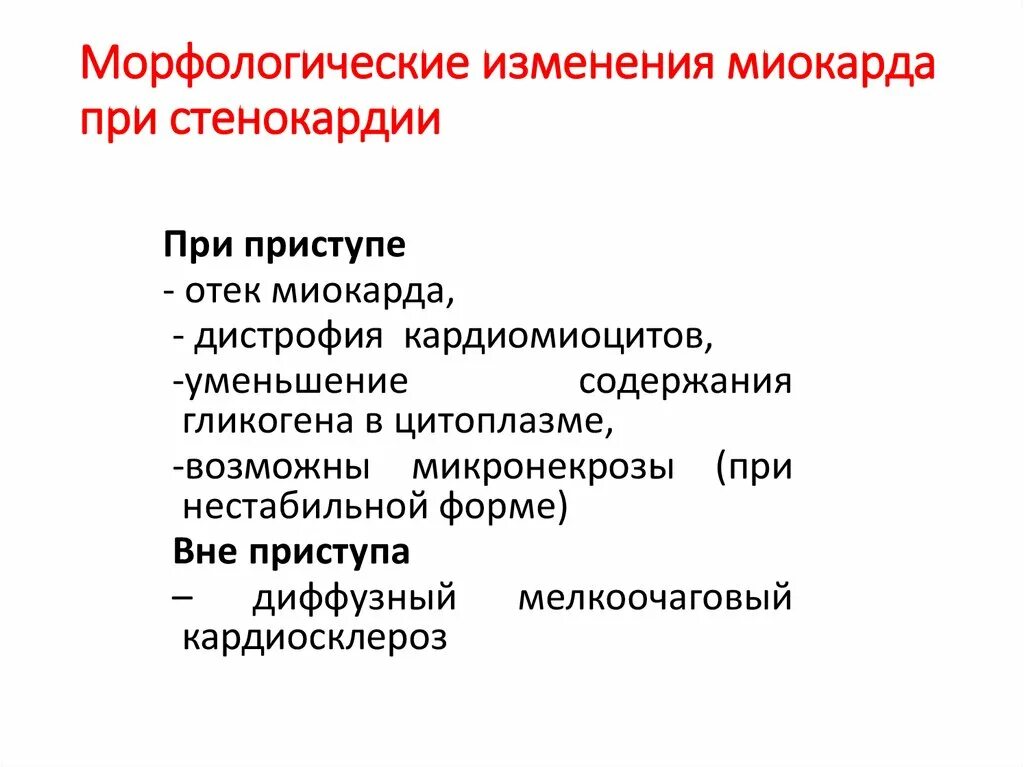 Морфологические изменения миокарда при стенокардии

При приступе
- отек миокарда,
- дистрофия кардиомиоцитов,
-уменьшение содержания гликогена в цитоплазме,
-возможны микронекрозы (при нестабильной форме)
Вне приступа
– диффузный мелкоочаговый кардиосклероз